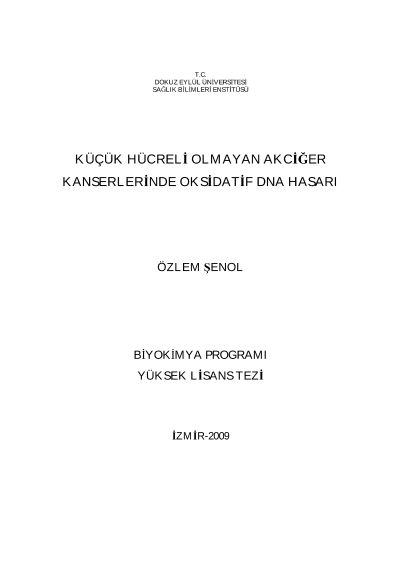 T.C.
DOKUZ EYLÜL ÜNİVERSİTESİ
SAĞLIK BİLİMLERİ ENSTİTÜSÜ

KÜÇÜK HÜCRELİ OLMAYAN AKCİĞER KANSERLERİNDE OKSİDATİF DNA HASARI

ÖZLEM ŞENOL

BİYOKİMYA PROGRAMI
YÜKSEK LİSANS TEZİ

İZMİR-2009